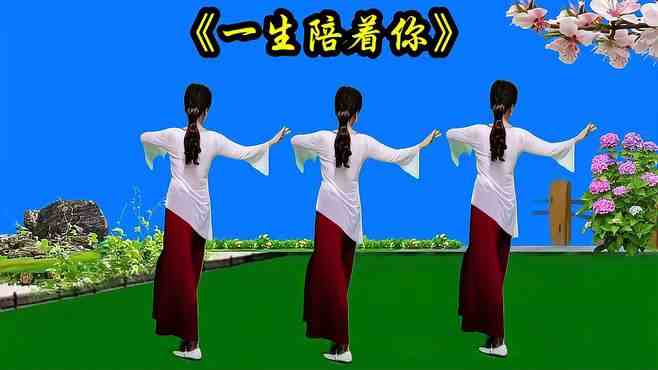 《一生陪着你》